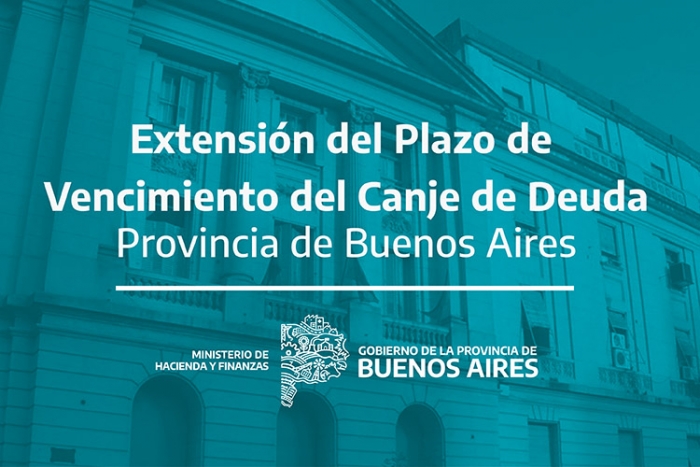 Extensión del Plazo de Vencimiento del Canje de Deuda
Provincia de Buenos Aires

MINISTERIO DE HACIENDA Y FINANZAS

GOBIERNO DE LA PROVINCIA DE
BUENOS AIRES